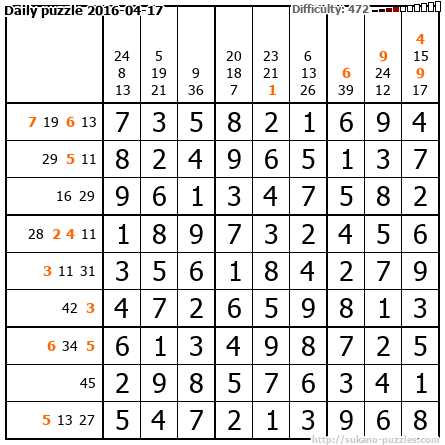 Daily puzzle 2016-04-17

Difficulty: 472

|  | 24 8 13 | 5 19 21 | 9 36 | 20 18 7 | 23 21 1 | 6 13 26 | 6 39 | 9 24 12 | 4 15 9 17 |
|---|---|---|---|---|---|---|---|---|---|
| 7 19 6 13 | 7 | 3 | 5 | 8 | 2 | 1 | 6 | 9 | 4 |
| 29 5 11 | 8 | 2 | 4 | 9 | 6 | 5 | 1 | 3 | 7 |
| 16 29 | 9 | 6 | 1 | 3 | 4 | 7 | 5 | 8 | 2 |
| 28 2 4 11 | 1 | 8 | 9 | 7 | 3 | 2 | 4 | 5 | 6 |
| 3 11 31 | 3 | 5 | 6 | 1 | 8 | 4 | 2 | 7 | 9 |
| 42 3 | 4 | 7 | 2 | 6 | 5 | 9 | 8 | 1 | 3 |
| 6 34 5 | 6 | 1 | 3 | 4 | 9 | 8 | 7 | 2 | 5 |
| 45 | 2 | 9 | 8 | 5 | 7 | 6 | 3 | 4 | 1 |
| 5 13 27 | 5 | 4 | 7 | 2 | 1 | 3 | 9 | 6 | 8 |

http://sukano-puzzles.com